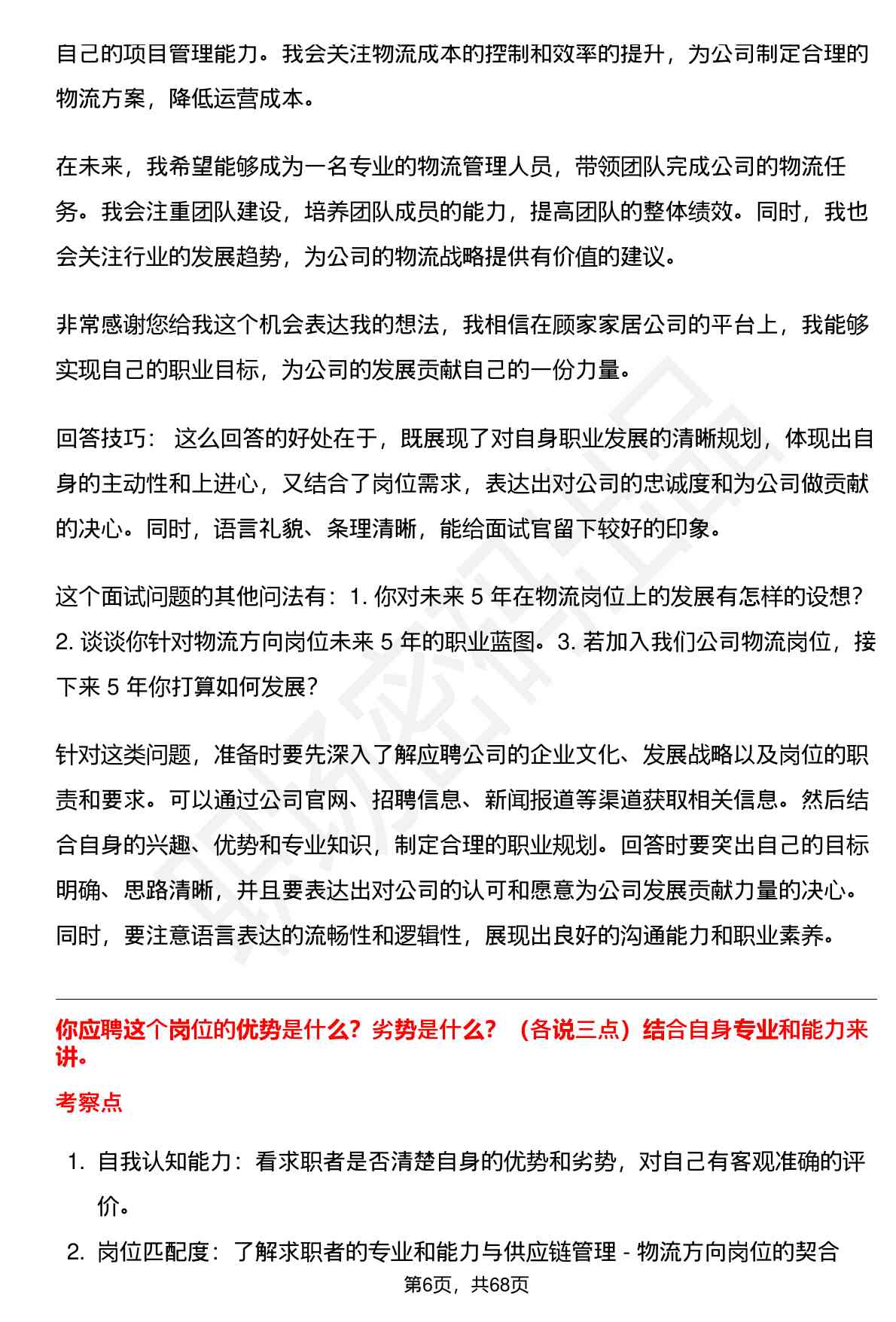 自己的项目管理能力。我会关注物流成本的控制和效率的提升，为公司制定合理的物流方案，降低运营成本。

在未来，我希望能够成为一名专业的物流管理人员，带领团队完成公司的物流任务。我会注重团队建设，培养团队成员的能力，提高团队的整体绩效。同时，我也会关注行业的发展趋势，为公司的物流战略提供有价值的建议。

非常感谢您给我这个机会表达我的想法，我相信在顾家家居公司的平台上，我能够实现自己的职业目标，为公司的发展贡献自己的一份力量。

回答技巧： 这么回答的好处在于，既展现了对自身职业发展的清晰规划，体现出自身的主动性和上进心，又结合了岗位需求，表达出对公司的忠诚度和为公司做贡献的决心。同时，语言礼貌、条理清晰，能给面试官留下较好的印象。

这个面试问题的其他问法有：1. 你对未来 5 年在物流岗位上的发展有怎样的设想？2. 谈谈你针对物流方向岗位未来 5 年的职业蓝图。3. 若加入我们公司物流岗位，接下来 5 年你打算如何发展？

针对这类问题，准备时要先深入了解应聘公司的企业文化、发展战略以及岗位的职责和要求。可以通过公司官网、招聘信息、新闻报道等渠道获取相关信息。然后结合自身的兴趣、优势和专业知识，制定合理的职业规划。回答时要突出自己的目标明确、思路清晰，并且要表达出对公司的认可和愿意为公司发展贡献力量的决心。同时，要注意语言表达的流畅性和逻辑性，展现出良好的沟通能力和职业素养。

你应聘这个岗位的优势是什么？劣势是什么？（各说三点）结合自身专业和能力来讲。

考察点

1. 自我认知能力：看求职者是否清楚自身的优势和劣势，对自己有客观准确的评价。

2. 岗位匹配度：了解求职者的专业和能力与供应链管理 - 物流方向岗位的契合

第6页，共68页